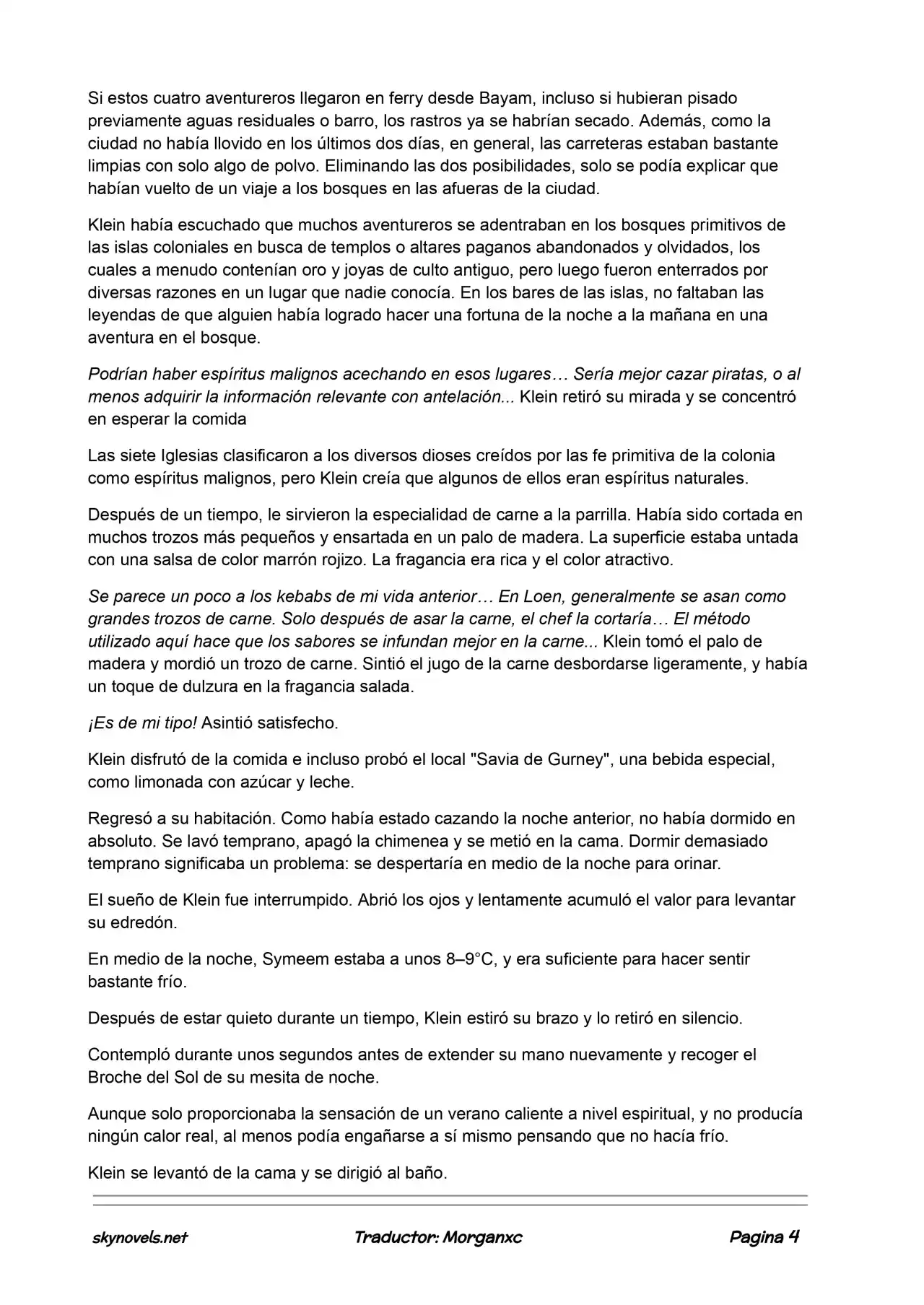 Si estos cuatro aventureros llegaron en ferry desde Bayam, incluso si hubieran pisado previamente aguas residuales o barro, los rastros ya se habrían secado. Además, como la ciudad no había llovido en los últimos dos días, en general, las carreteras estaban bastante limpias con solo algo de polvo. Eliminando las dos posibilidades, solo se podía explicar que habían vuelto de un viaje a los bosques en las afueras de la ciudad.

Klein había escuchado que muchos aventureros se adentraban en los bosques primitivos de las islas coloniales en busca de templos o altares paganos abandonados y olvidados, los cuales a menudo contenían oro y joyas de culto antiguo, pero luego fueron enterrados por diversas razones en un lugar que nadie conocía. En los bares de las islas, no faltaban las leyendas de que alguien había logrado hacer una fortuna de la noche a la mañana en una aventura en el bosque.

Podrían haber espíritus malignos acechando en esos lugares… Sería mejor cazar piratas, o al menos adquirir la información relevante con antelación... Klein retiró su mirada y se concentró en esperar la comida

Las siete Iglesias clasificaron a los diversos dioses creídos por las fe primitiva de la colonia como espíritus malignos, pero Klein creía que algunos de ellos eran espíritus naturales.

Después de un tiempo, le sirvieron la especialidad de carne a la parrilla. Había sido cortada en muchos trozos más pequeños y ensartada en un palo de madera. La superficie estaba untada con una salsa de color marrón rojizo. La fragancia era rica y el color atractivo.

Se parece un poco a los kebabs de mi vida anterior… En Loen, generalmente se asan como grandes trozos de carne. Solo después de asar la carne, el chef la cortaría… El método utilizado aquí hace que los sabores se infundan mejor en la carne... Klein tomó el palo de madera y mordió un trozo de carne. Sintió el jugo de la carne desbordarse ligeramente, y había un toque de dulzura en la fragancia salada.

¡Es de mi tipo! Asintió satisfecho.

Klein disfrutó de la comida e incluso probó el local "Savia de Gurney", una bebida especial, como limonada con azúcar y leche.

Regresó a su habitación. Como había estado cazando la noche anterior, no había dormido en absoluto. Se lavó temprano, apagó la chimenea y se metió en la cama. Dormir demasiado temprano significaba un problema: se despertaría en medio de la noche para orinar.

El sueño de Klein fue interrumpido. Abrió los ojos y lentamente acumuló el valor para levantar su edredón.

En medio de la noche, Symeem estaba a unos 8–9°C, y era suficiente para hacer sentir bastante frío.

Después de estar quieto durante un tiempo, Klein estiró su brazo y lo retiró en silencio.

Contempló durante unos segundos antes de extender su mano nuevamente y recoger el Broche del Sol de su mesita de noche.

Aunque solo proporcionaba la sensación de un verano caliente a nivel espiritual, y no producía ningún calor real, al menos podía engañarse a sí mismo pensando que no hacía frío.

Klein se levantó de la cama y se dirigió al baño.

skynovels.net Traductor: Morganxc Pagina 4